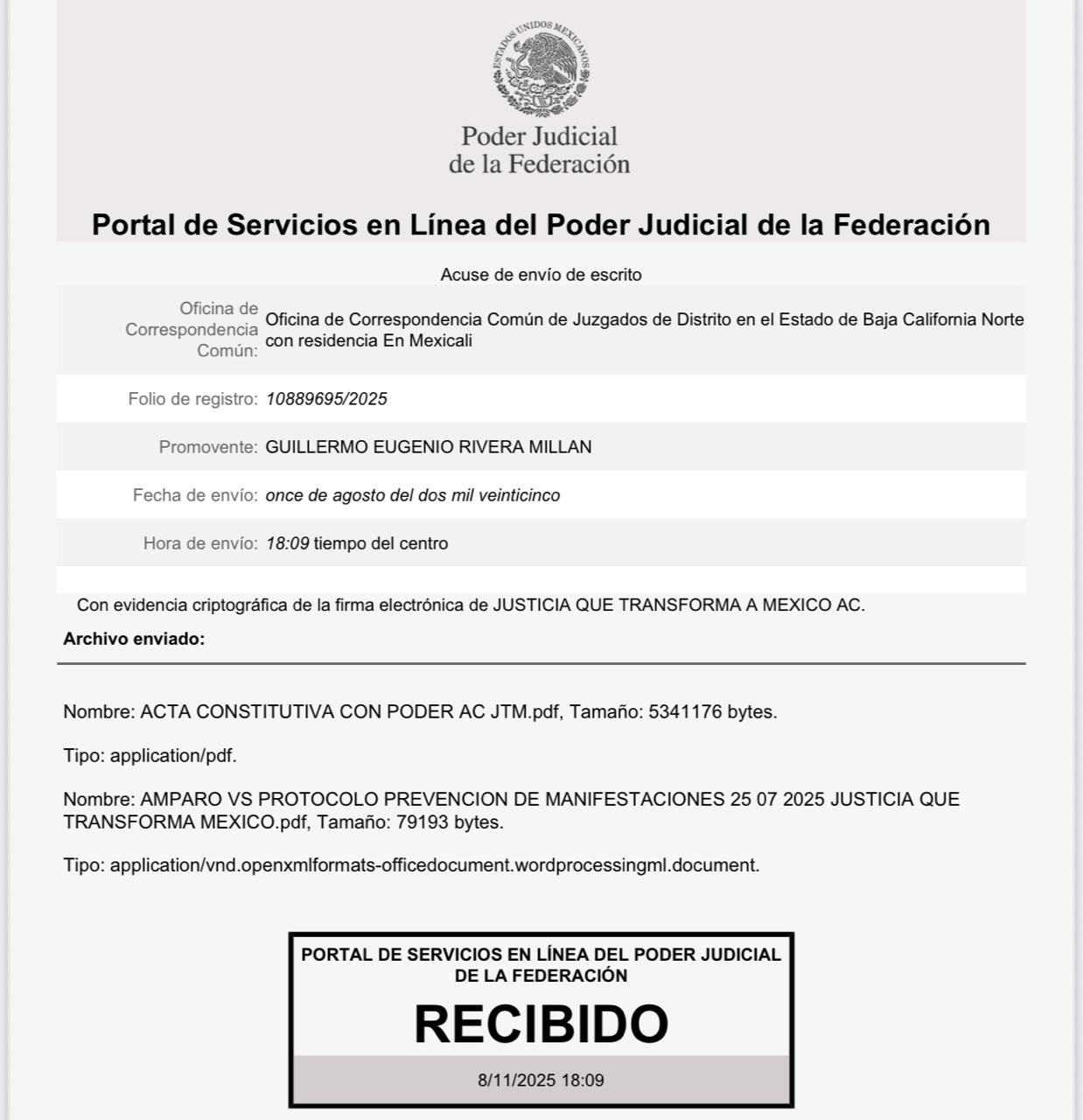 ESTADOS UNIDOS MEXICANOS

Poder Judicial
de la Federación

Portal de Servicios en Línea del Poder Judicial de la Federación

Acuse de envío de escrito

| | |
|---|---|
| Oficina de Correspondencia Común: | Oficina de Correspondencia Común de Juzgados de Distrito en el Estado de Baja California Norte con residencia En Mexicali |
| Folio de registro: | 10889695/2025 |
| Promovente: | GUILLERMO EUGENIO RIVERA MILLAN |
| Fecha de envío: | once de agosto del dos mil veinticinco |
| Hora de envío: | 18:09 tiempo del centro |

Con evidencia criptográfica de la firma electrónica de JUSTICIA QUE TRANSFORMA A MEXICO AC.

Archivo enviado:

Nombre: ACTA CONSTITUTIVA CON PODER AC JTM.pdf, Tamaño: 5341176 bytes.

Tipo: application/pdf.

Nombre: AMPARO VS PROTOCOLO PREVENCION DE MANIFESTACIONES 25 07 2025 JUSTICIA QUE TRANSFORMA MEXICO.pdf, Tamaño: 79193 bytes.

Tipo: application/vnd.openxmlformats-officedocument.wordprocessingml.document.

PORTAL DE SERVICIOS EN LÍNEA DEL PODER JUDICIAL DE LA FEDERACIÓN

RECIBIDO

8/11/2025 18:09